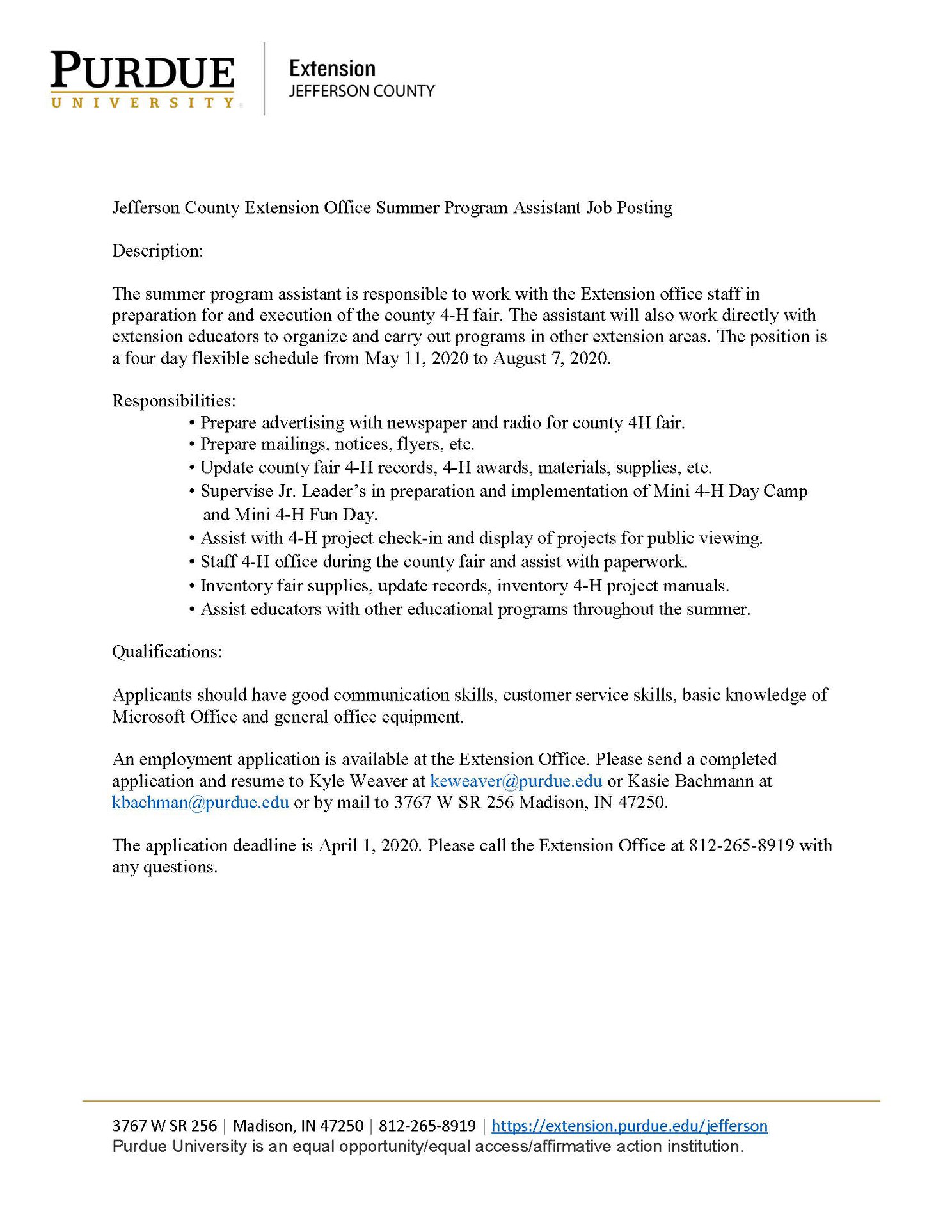 PURDUE
UNIVERSITY

Extension
JEFFERSON COUNTY

Jefferson County Extension Office Summer Program Assistant Job Posting

Description:

The summer program assistant is responsible to work with the Extension office staff in preparation for and execution of the county 4-H fair. The assistant will also work directly with extension educators to organize and carry out programs in other extension areas. The position is a four day flexible schedule from May 11, 2020 to August 7, 2020.

Responsibilities:
• Prepare advertising with newspaper and radio for county 4H fair.
• Prepare mailings, notices, flyers, etc.
• Update county fair 4-H records, 4-H awards, materials, supplies, etc.
• Supervise Jr. Leader's in preparation and implementation of Mini 4-H Day Camp and Mini 4-H Fun Day.
• Assist with 4-H project check-in and display of projects for public viewing.
• Staff 4-H office during the county fair and assist with paperwork.
• Inventory fair supplies, update records, inventory 4-H project manuals.
• Assist educators with other educational programs throughout the summer.

Qualifications:

Applicants should have good communication skills, customer service skills, basic knowledge of Microsoft Office and general office equipment.

An employment application is available at the Extension Office. Please send a completed application and resume to Kyle Weaver at keweaver@purdue.edu or Kasie Bachmann at kbachman@purdue.edu or by mail to 3767 W SR 256 Madison, IN 47250.

The application deadline is April 1, 2020. Please call the Extension Office at 812-265-8919 with any questions.

3767 W SR 256 | Madison, IN 47250 | 812-265-8919 | https://extension.purdue.edu/jefferson
Purdue University is an equal opportunity/equal access/affirmative action institution.